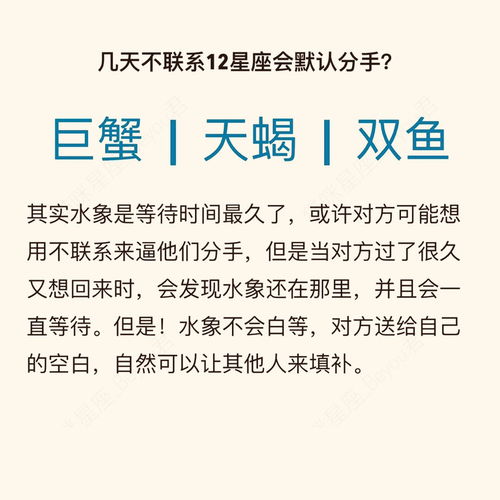 几天不联系12星座会默认分手?

巨蟹 | 天蝎 | 双鱼

其实水象是等待时间最久了，或许对方可能想用不联系来逼他们分手，但是当对方过了很久又想回来时，会发现水象还在那里，并且会一直等待。但是！水象不会白等，对方送给自己的空白，自然可以让其他人来填补。